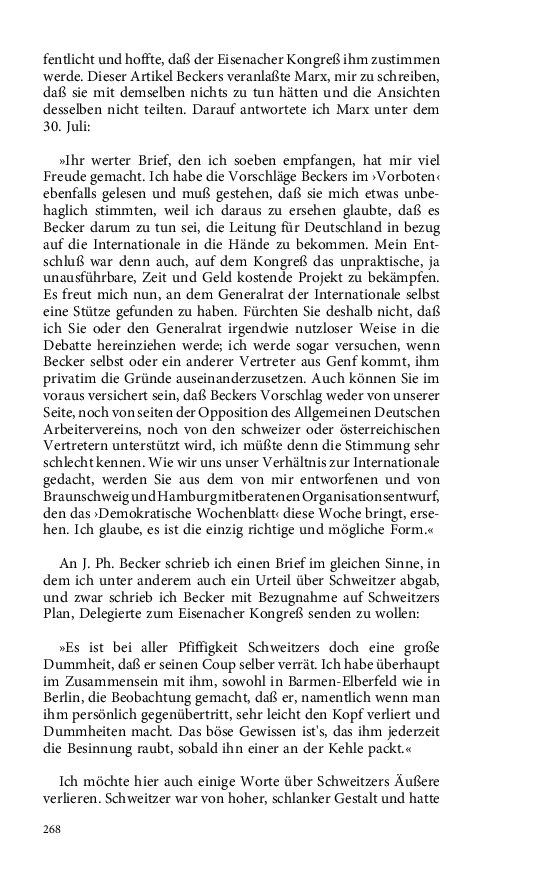 fentlicht und hoffte, daß der Eisenacher Kongreß ihm zustimmen werde. Dieser Artikel Beckers veranlaßte Marx, mir zu schreiben, daß sie mit demselben nichts zu tun hätten und die Ansichten desselben nicht teilten. Darauf antwortete ich Marx unter dem 30. Juli:

»Ihr werter Brief, den ich soeben empfangen, hat mir viel Freude gemacht. Ich habe die Vorschläge Beckers im ›Vorboten‹ ebenfalls gelesen und muß gestehen, daß sie mich etwas unbehaglich stimmten, weil ich daraus zu ersehen glaubte, daß es Becker darum zu tun sei, die Leitung für Deutschland in bezug auf die Internationale in die Hände zu bekommen. Mein Entschluß war denn auch, auf dem Kongreß das unpraktische, ja unausführbare, Zeit und Geld kostende Projekt zu bekämpfen. Es freut mich nun, an dem Generalrat der Internationale selbst eine Stütze gefunden zu haben. Fürchten Sie deshalb nicht, daß ich Sie oder den Generalrat irgendwie nutzloser Weise in die Debatte hereinziehen werde; ich werde sogar versuchen, wenn Becker selbst oder ein anderer Vertreter aus Genf kommt, ihm privatim die Gründe auseinanderzusetzen. Auch können Sie im voraus versichert sein, daß Beckers Vorschlag weder von unserer Seite, noch von seiten der Opposition des Allgemeinen Deutschen Arbeitervereins, noch von den schweizer oder österreichischen Vertretern unterstützt wird, ich müßte denn die Stimmung sehr schlecht kennen. Wie wir uns unser Verhältnis zur Internationale gedacht, werden Sie aus dem von mir entworfenen und von Braunschweig und Hamburg mitberatenen Organisationsentwurf, den das ›Demokratische Wochenblatt‹ diese Woche bringt, ersehen. Ich glaube, es ist die einzig richtige und mögliche Form.«

An J. Ph. Becker schrieb ich einen Brief im gleichen Sinne, in dem ich unter anderem auch ein Urteil über Schweitzer abgab, und zwar schrieb ich Becker mit Bezugnahme auf Schweitzers Plan, Delegierte zum Eisenacher Kongreß senden zu wollen:

»Es ist bei aller Pfiffigkeit Schweitzers doch eine große Dummheit, daß er seinen Coup selber verrät. Ich habe überhaupt im Zusammensein mit ihm, sowohl in Barmen-Elberfeld wie in Berlin, die Beobachtung gemacht, daß er, namentlich wenn man ihm persönlich gegenübertritt, sehr leicht den Kopf verliert und Dummheiten macht. Das böse Gewissen ist's, das ihm jederzeit die Besinnung raubt, sobald ihn einer an der Kehle packt.«

Ich möchte hier auch einige Worte über Schweitzers Äußere verlieren. Schweitzer war von hoher, schlanker Gestalt und hatte

268